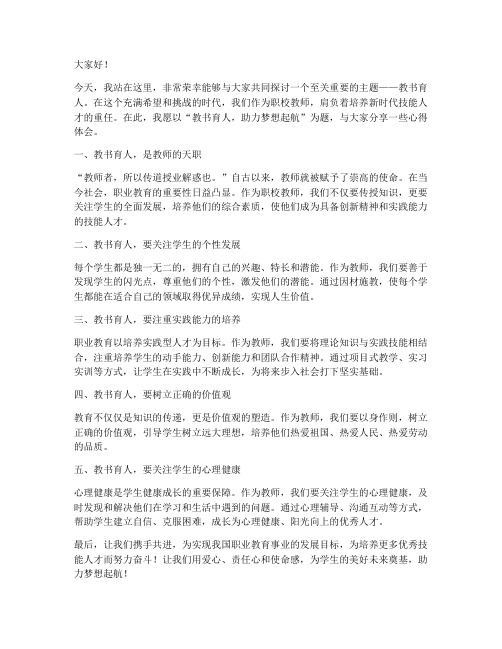 大家好！

今天，我站在这里，非常荣幸能够与大家共同探讨一个至关重要的主题——教书育人。在这个充满希望和挑战的时代，我们作为职校教师，肩负着培养新时代技能人才的重任。在此，我愿以“教书育人，助力梦想起航”为题，与大家分享一些心得体会。

一、教书育人，是教师的天职

“教师者，所以传道授业解惑也。”自古以来，教师就被赋予了崇高的使命。在当今社会，职业教育的重要性日益凸显。作为职校教师，我们不仅要传授知识，更要关注学生的全面发展，培养他们的综合素质，使他们成为具备创新精神和实践能力的技能人才。

二、教书育人，要关注学生的个性发展

每个学生都是独一无二的，拥有自己的兴趣、特长和潜能。作为教师，我们要善于发现学生的闪光点，尊重他们的个性，激发他们的潜能。通过因材施教，使每个学生都能在适合自己的领域取得优异成绩，实现人生价值。

三、教书育人，要注重实践能力的培养

职业教育以培养实践型人才为目标。作为教师，我们要将理论知识与实践技能相结合，注重培养学生的动手能力、创新能力和团队合作精神。通过项目式教学、实习实训等方式，让学生在实践中不断成长，为将来步入社会打下坚实基础。

四、教书育人，要树立正确的价值观

教育不仅仅是知识的传递，更是价值观的塑造。作为教师，我们要以身作则，树立正确的价值观，引导学生树立远大理想，培养他们热爱祖国、热爱人民、热爱劳动的品质。

五、教书育人，要关注学生的心理健康

心理健康是学生健康成长的重要保障。作为教师，我们要关注学生的心理健康，及时发现和解决他们在学习和生活中遇到的问题。通过心理辅导、沟通互动等方式，帮助学生建立自信、克服困难，成长为心理健康、阳光向上的优秀人才。

最后，让我们携手共进，为实现我国职业教育事业的发展目标，为培养更多优秀技能人才而努力奋斗！让我们用爱心、责任心和使命感，为学生的美好未来奠基，助力梦想起航！